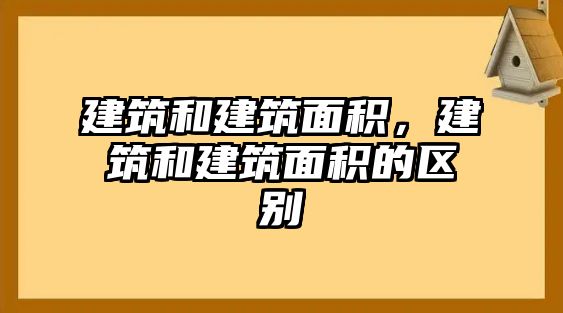 建筑和建筑面积，建筑和建筑面积的区别